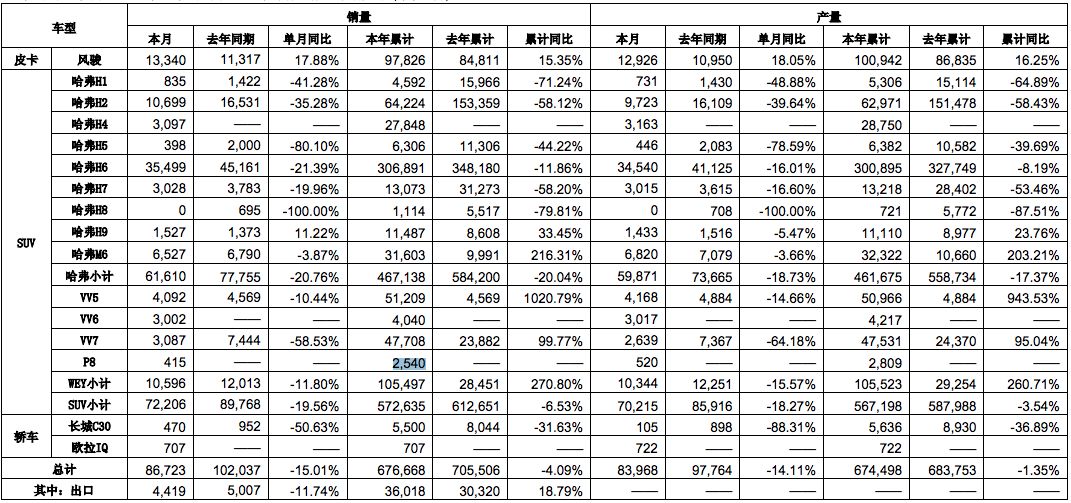 | 车型 | | 销量 | | | | | | 产量 | | | | | |
|---|---|---|---|---|---|---|---|---|---|---|---|---|---|
| | | 本月 | 去年同期 | 单月同比 | 本年累计 | 去年累计 | 累计同比 | 本月 | 去年同期 | 单月同比 | 本年累计 | 去年累计 | 累计同比 |
| 皮卡 | 风骏 | 13,340 | 11,317 | 17.88% | 97,826 | 84,811 | 15.35% | 12,926 | 10,950 | 18.05% | 100,942 | 86,835 | 16.25% |
| SUV | 哈弗H1 | 835 | 1,422 | -41.28% | 4,592 | 15,966 | -71.24% | 731 | 1,430 | -48.88% | 5,306 | 15,114 | -64.89% |
| | 哈弗H2 | 10,699 | 16,531 | -35.28% | 64,224 | 153,359 | -58.12% | 9,723 | 16,109 | -39.64% | 62,971 | 151,478 | -58.43% |
| | 哈弗H4 | 3,097 | —— | —— | 27,848 | —— | —— | 3,163 | —— | —— | 28,750 | —— | —— |
| | 哈弗H5 | 398 | 2,000 | -80.10% | 6,306 | 11,306 | -44.22% | 446 | 2,083 | -78.59% | 6,382 | 10,582 | -39.69% |
| | 哈弗H6 | 35,499 | 45,161 | -21.39% | 306,891 | 348,180 | -11.86% | 34,540 | 41,125 | -16.01% | 300,895 | 327,749 | -8.19% |
| | 哈弗H7 | 3,028 | 3,783 | -19.96% | 13,073 | 31,273 | -58.20% | 3,015 | 3,615 | -16.60% | 13,218 | 28,402 | -53.46% |
| | 哈弗H8 | 0 | 695 | -100.00% | 1,114 | 5,517 | -79.81% | 0 | 708 | -100.00% | 721 | 5,772 | -87.51% |
| | 哈弗H9 | 1,527 | 1,373 | 11.22% | 11,487 | 8,608 | 33.45% | 1,433 | 1,516 | -5.47% | 11,110 | 8,977 | 23.76% |
| | 哈弗M6 | 6,527 | 6,790 | -3.87% | 31,603 | 9,991 | 216.31% | 6,820 | 7,079 | -3.66% | 32,322 | 10,660 | 203.21% |
| | 哈弗小计 | 61,610 | 77,755 | -20.76% | 467,138 | 584,200 | -20.04% | 59,871 | 73,665 | -18.73% | 461,675 | 558,734 | -17.37% |
| | VV5 | 4,092 | 4,569 | -10.44% | 51,209 | 4,569 | 1020.79% | 4,168 | 4,884 | -14.66% | 50,966 | 4,884 | 943.53% |
| | VV6 | 3,002 | —— | —— | 4,040 | —— | —— | 3,017 | —— | —— | 4,217 | —— | —— |
| | VV7 | 3,087 | 7,444 | -58.53% | 47,708 | 23,882 | 99.77% | 2,639 | 7,367 | -64.18% | 47,531 | 24,370 | 95.04% |
| | P8 | 415 | —— | —— | 2,540 | —— | —— | 520 | —— | —— | 2,809 | —— | —— |
| | WEY小计 | 10,596 | 12,013 | -11.80% | 105,497 | 28,451 | 270.80% | 10,344 | 12,251 | -15.57% | 105,523 | 29,254 | 260.71% |
| | SUV小计 | 72,206 | 89,768 | -19.56% | 572,635 | 612,651 | -6.53% | 70,215 | 85,916 | -18.27% | 567,198 | 587,988 | -3.54% |
| 轿车 | 长城C30 | 470 | 952 | -50.63% | 5,500 | 8,044 | -31.63% | 105 | 898 | -88.31% | 5,636 | 8,930 | -36.89% |
| | 欧拉IQ | 707 | —— | —— | 707 | —— | —— | 722 | —— | —— | 722 | —— | —— |
| 总计 | | 86,723 | 102,037 | -15.01% | 676,668 | 705,506 | -4.09% | 83,968 | 97,764 | -14.11% | 674,498 | 683,753 | -1.35% |
| 其中：出口 | | 4,419 | 5,007 | -11.74% | 36,018 | 30,320 | 18.79% | —— | —— | —— | —— | —— | —— |